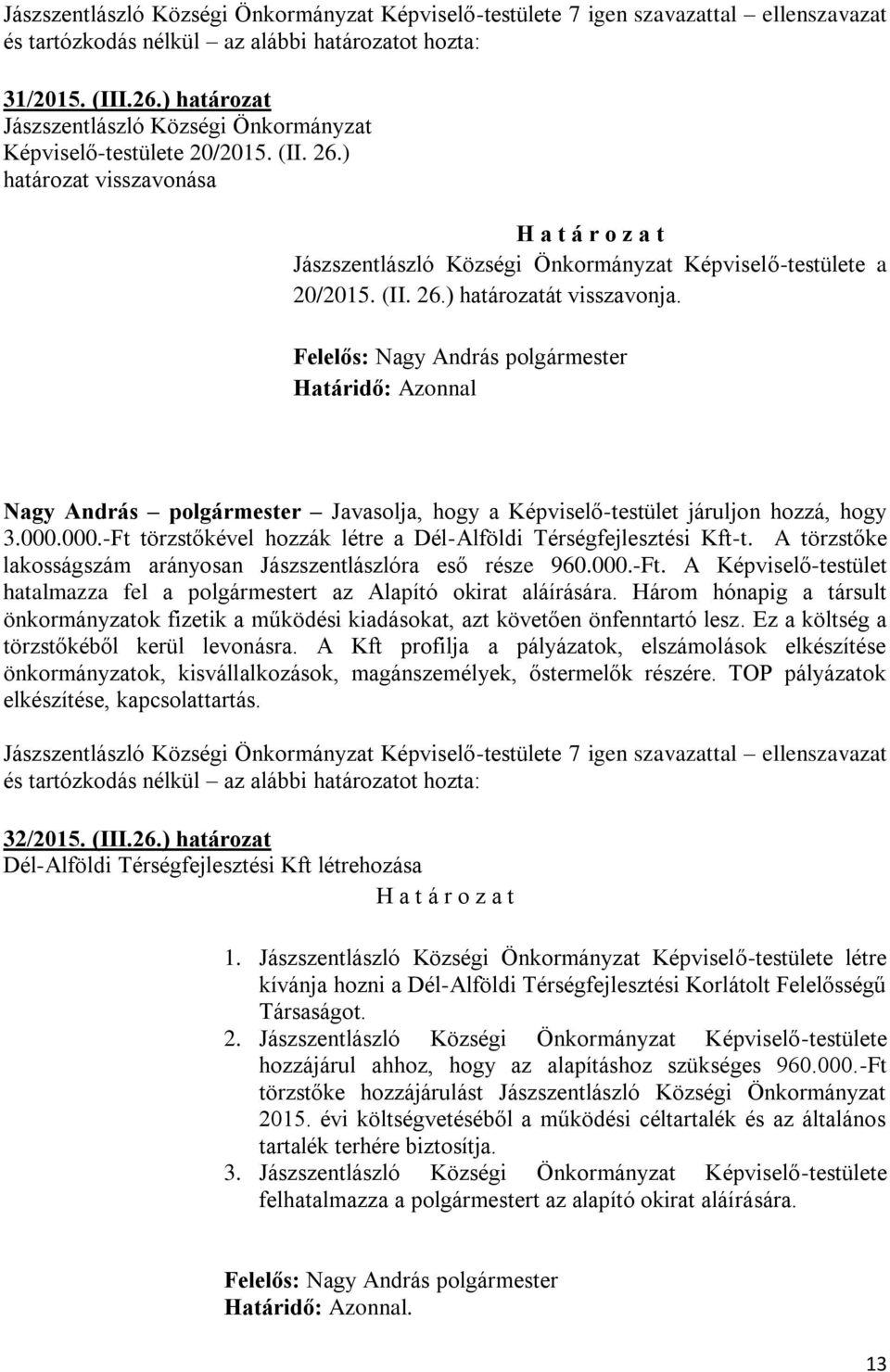 Jászszentlászló Községi Önkormányzat Képviselő-testülete 7 igen szavazattal – ellenszavazat és tartózkodás nélkül – az alábbi határozatot hozta:

31/2015. (III.26.) határozat
Jászszentlászló Községi Önkormányzat Képviselő-testülete 20/2015. (II. 26.) határozat visszavonása

H a t á r o z a t
Jászszentlászló Községi Önkormányzat Képviselő-testülete a 20/2015. (II. 26.) határozatát visszavonja.

Felelős: Nagy András polgármester
Határidő: Azonnal

Nagy András – polgármester – Javasolja, hogy a Képviselő-testület járuljon hozzá, hogy 3.000.000.-Ft törzstőkével hozzák létre a Dél-Alföldi Térségfejlesztési Kft-t. A törzstőke lakosságszám arányosan Jászszentlászlóra eső része 960.000.-Ft. A Képviselő-testület hatalmazza fel a polgármestert az Alapító okirat aláírására. Három hónapig a társult önkormányzatok fizetik a működési kiadásokat, azt követően önfenntartó lesz. Ez a költség a törzstőkéből kerül levonásra. A Kft profilja a pályázatok, elszámolások elkészítése önkormányzatok, kisvállalkozások, magánszemélyek, őstermelők részére. TOP pályázatok elkészítése, kapcsolattartás.

Jászszentlászló Községi Önkormányzat Képviselő-testülete 7 igen szavazattal – ellenszavazat és tartózkodás nélkül – az alábbi határozatot hozta:

32/2015. (III.26.) határozat
Dél-Alföldi Térségfejlesztési Kft létrehozása
H a t á r o z a t

1. Jászszentlászló Községi Önkormányzat Képviselő-testülete létre kívánja hozni a Dél-Alföldi Térségfejlesztési Korlátolt Felelősségű Társaságot.
2. Jászszentlászló Községi Önkormányzat Képviselő-testülete hozzájárul ahhoz, hogy az alapításhoz szükséges 960.000.-Ft törzstőke hozzájárulást Jászszentlászló Községi Önkormányzat 2015. évi költségvetéséből a működési céltartalék és az általános tartalék terhére biztosítja.
3. Jászszentlászló Községi Önkormányzat Képviselő-testülete felhatalmazza a polgármestert az alapító okirat aláírására.

Felelős: Nagy András polgármester
Határidő: Azonnal.

13